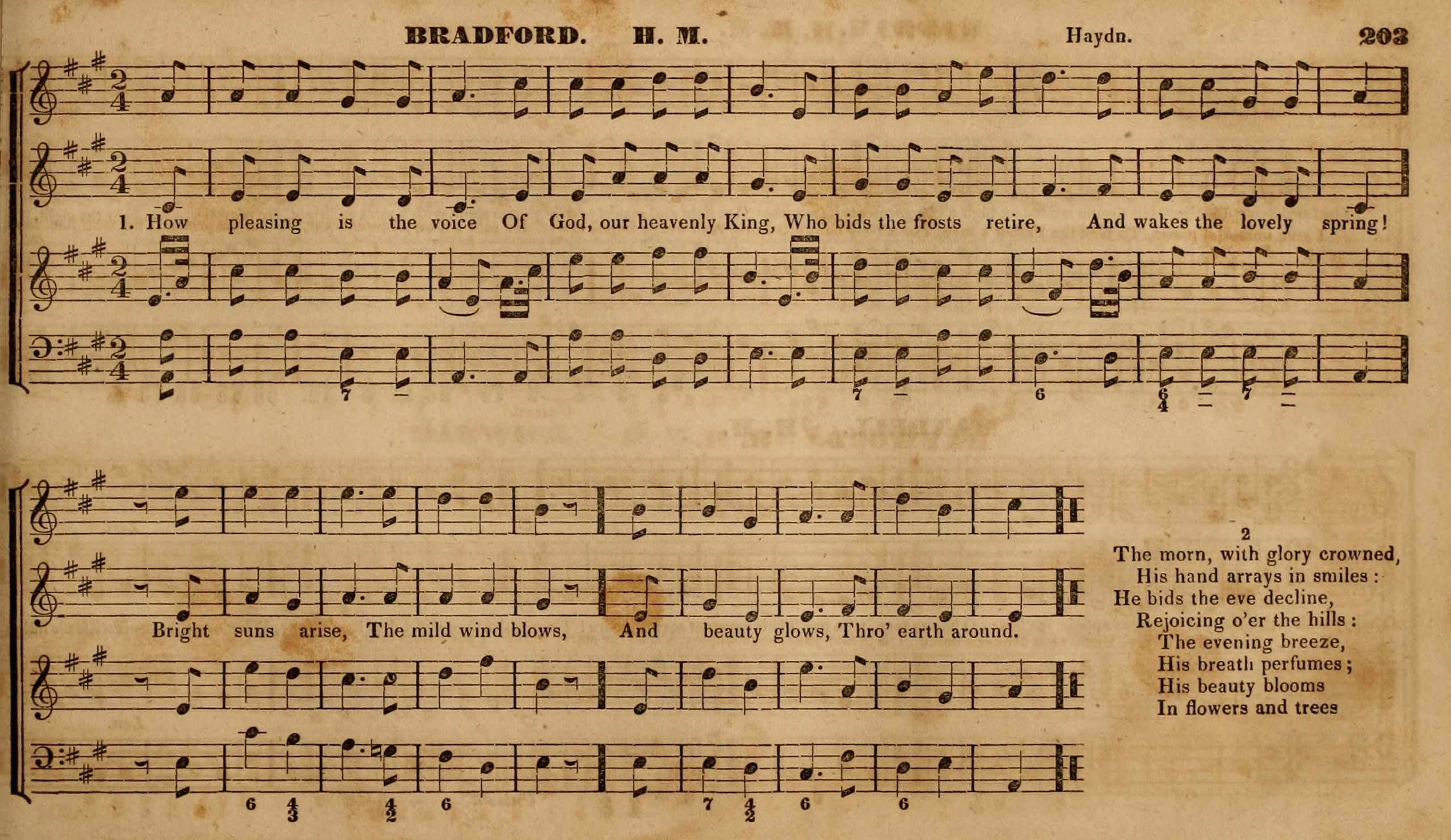 BRADFORD. H. M. Haydn. 203

1. How pleasing is the voice Of God, our heavenly King, Who bids the frosts retire, And wakes the lovely spring!

7 — 7 — 6 $\frac{6}{4}$ — 7 —

Bright suns arise, The mild wind blows, And beauty glows, Thro' earth around.

6 $\frac{4}{3}$ $\frac{4}{2}$ 6 7 $\frac{4}{2}$ 6 6

2
The morn, with glory crowned,
His hand arrays in smiles:
He bids the eve decline,
Rejoicing o'er the hills:
The evening breeze,
His breath perfumes;
His beauty blooms
In flowers and trees